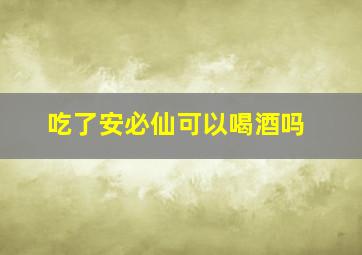 吃了安必仙可以喝酒吗